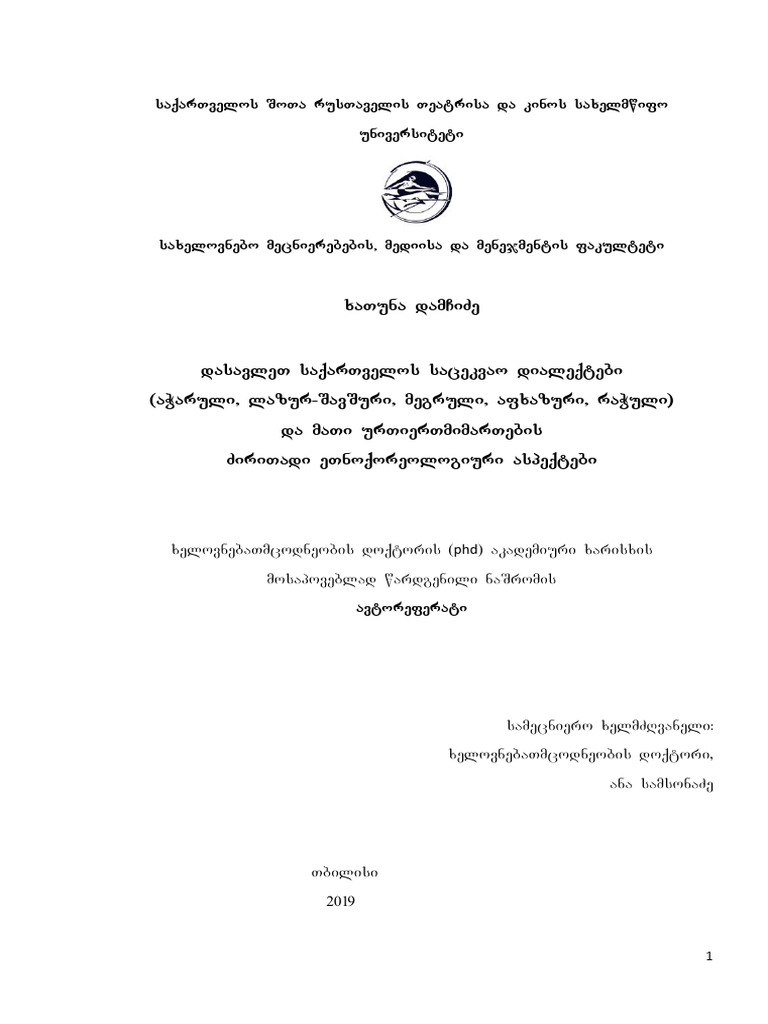 საქართველოს შოთა რუსთაველის თეატრისა და კინოს სახელმწიფო უნივერსიტეტი

სახელოვნებო მეცნიერებების, მედიისა და მენეჯმენტის ფაკულტეტი

ხათუნა დამჩიძე

დასავლეთ საქართველოს საცეკვაო დიალექტები (აჭარული, ლაზურ-შავშური, მეგრული, აფხაზური, რაჭული) და მათი ურთიერთმიმართების ძირითადი ეთნოქორეოლოგიური ასპექტები

ხელოვნებათმცოდნეობის დოქტორის (phd) აკადემიური ხარისხის მოსაპოვებლად წარდგენილი ნაშრომის

ავტორეფერატი

სამეცნიერო ხელმძღვანელი:
ხელოვნებათმცოდნეობის დოქტორი,
ანა სამსონაძე

თბილისი
2019

1